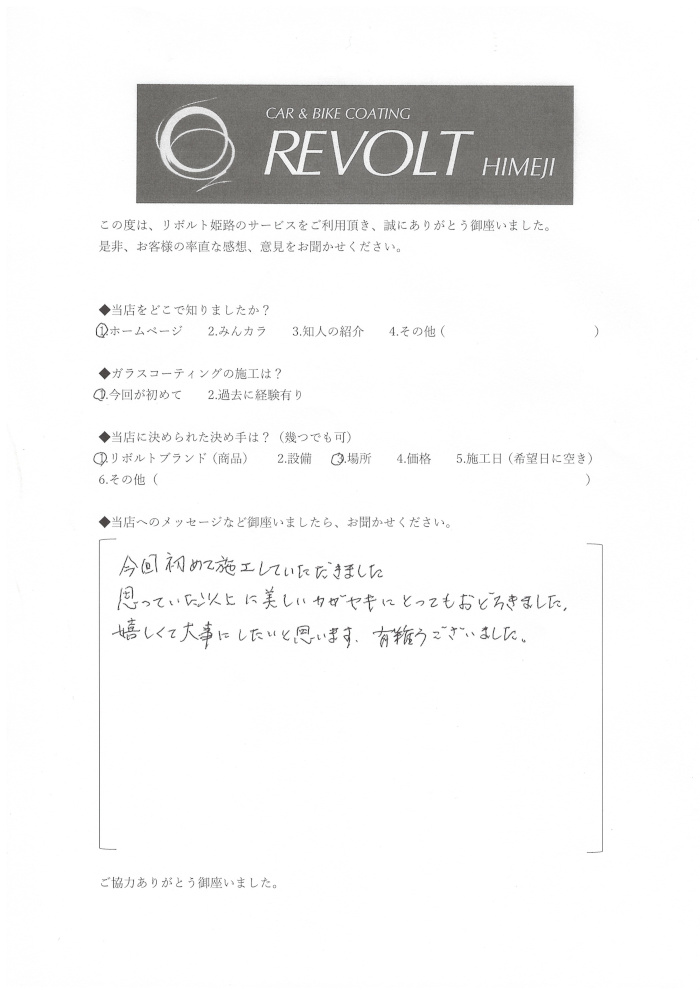 CAR & BIKE COATING
REVOLT HIMEJI

この度は、リボルト姫路のサービスをご利用頂き、誠にありがとう御座いました。
是非、お客様の率直な感想、意見をお聞かせください。

◆当店をどこで知りましたか？
1.ホームページ　2.みんカラ　3.知人の紹介　4.その他（　　　　　　　　）

◆ガラスコーティングの施工は？
1.今回が初めて　2.過去に経験有り

◆当店に決められた決め手は？（幾つでも可）
1.リボルトブランド（商品）　2.設備　3.場所　4.価格　5.施工日（希望日に空き）
6.その他（　　　　　　　　）

◆当店へのメッセージなど御座いましたら、お聞かせください。

今回初めて施工していただきました
思っていた以上に美しいカガヤキにとってもおどろきました。
嬉しくて大事にしたいと思います。有難うございました。

ご協力ありがとう御座いました。